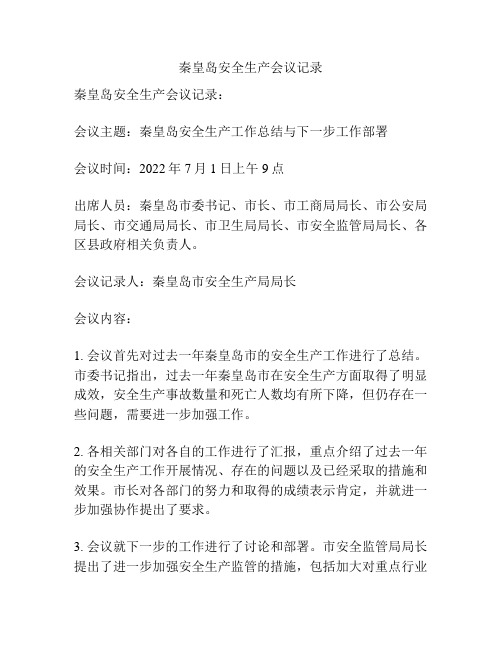 秦皇岛安全生产会议记录

秦皇岛安全生产会议记录：

会议主题：秦皇岛安全生产工作总结与下一步工作部署

会议时间：2022 年 7 月 1 日上午 9 点

出席人员：秦皇岛市委书记、市长、市工商局局长、市公安局局长、市交通局局长、市卫生局局长、市安全监管局局长、各区县政府相关负责人。

会议记录人：秦皇岛市安全生产局局长

会议内容：

1. 会议首先对过去一年秦皇岛市的安全生产工作进行了总结。市委书记指出，过去一年秦皇岛市在安全生产方面取得了明显成效，安全生产事故数量和死亡人数均有所下降，但仍存在一些问题，需要进一步加强工作。

2. 各相关部门对各自的工作进行了汇报，重点介绍了过去一年的安全生产工作开展情况、存在的问题以及已经采取的措施和效果。市长对各部门的努力和取得的成绩表示肯定，并就进一步加强协作提出了要求。

3. 会议就下一步的工作进行了讨论和部署。市安全监管局局长提出了进一步加强安全生产监管的措施，包括加大对重点行业